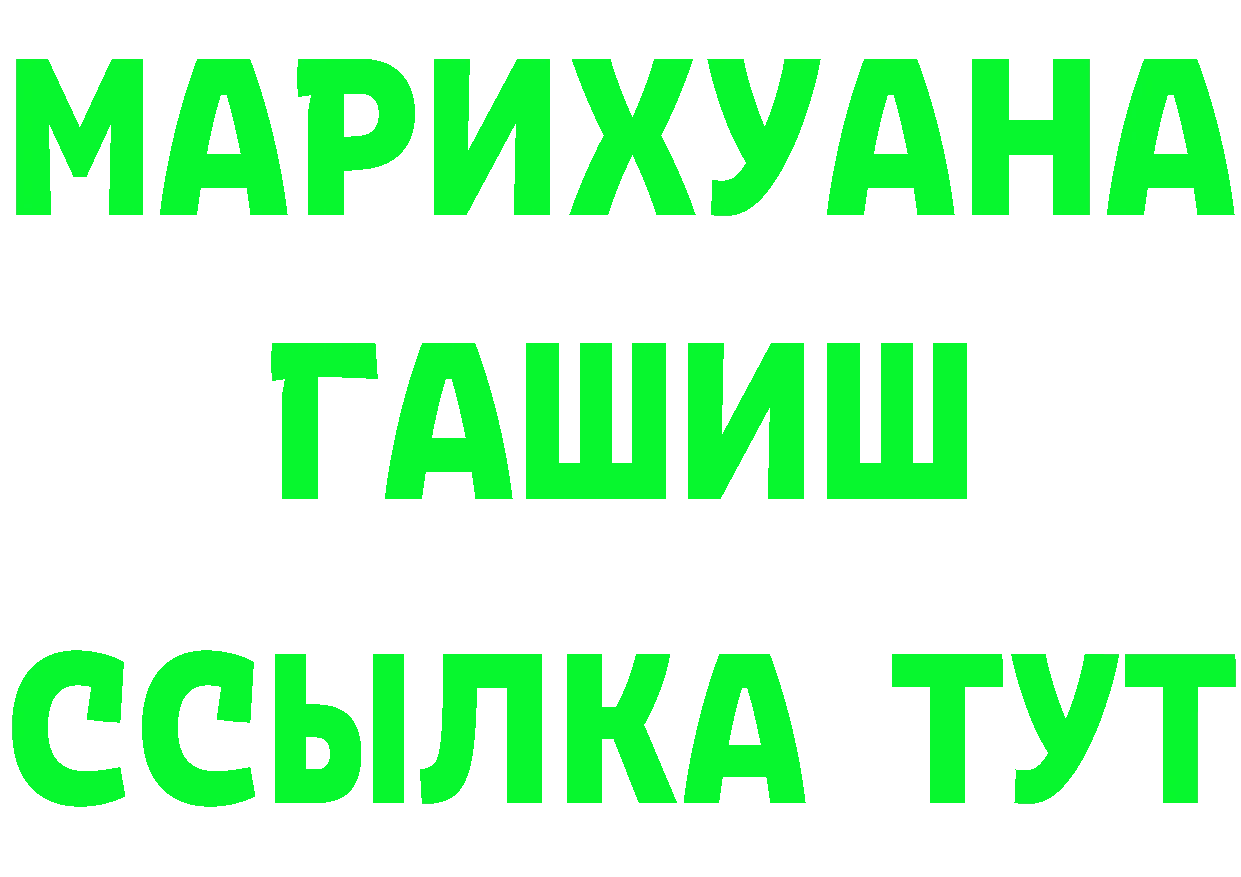 МАРИХУАНА
ГАШИШ
ССЫЛКА ТУТ